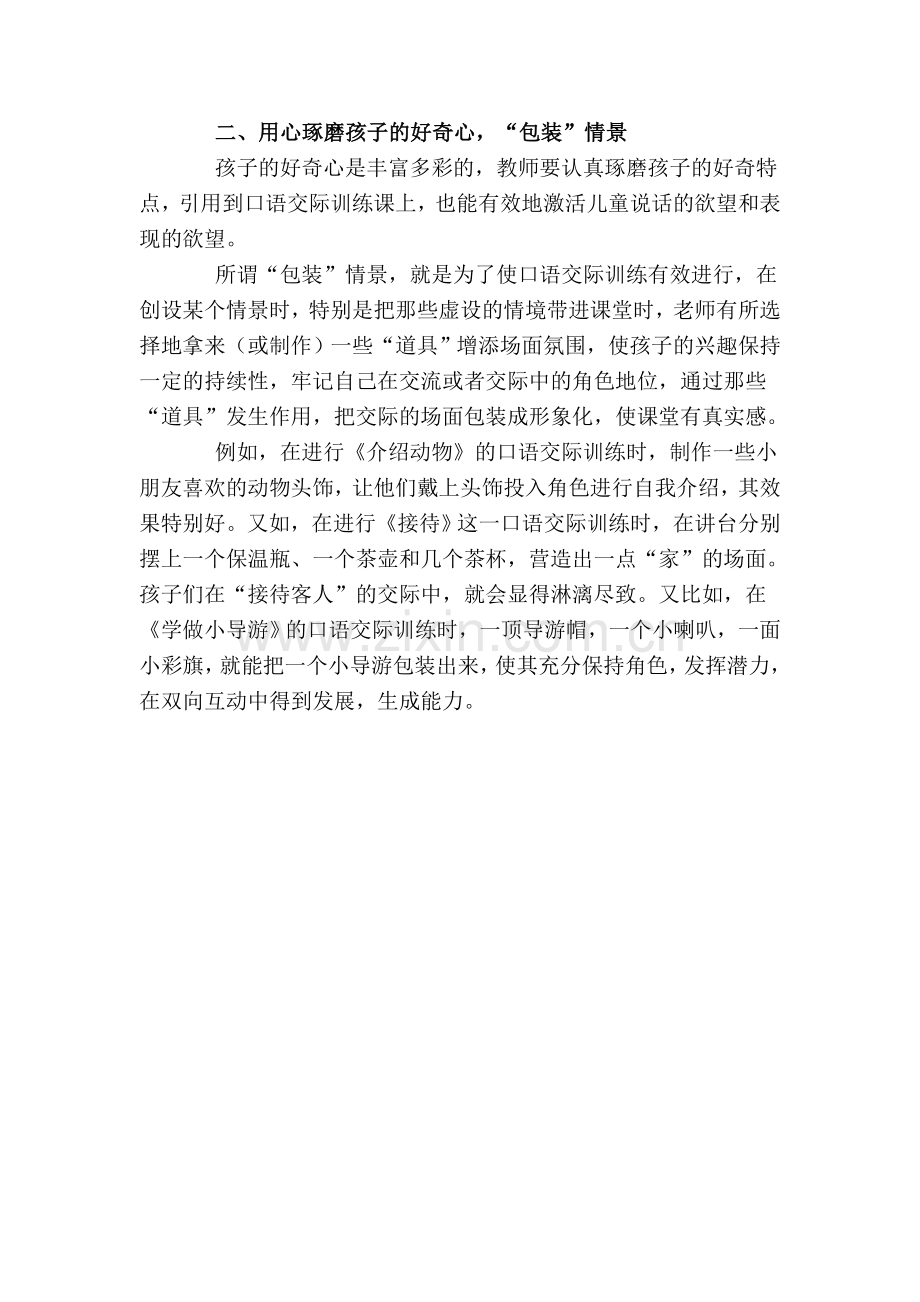 二、用心琢磨孩子的好奇心，“包装”情景

孩子的好奇心是丰富多彩的，教师要认真琢磨孩子的好奇特点，引用到口语交际训练课上，也能有效地激活儿童说话的欲望和表现的欲望。

所谓“包装”情景，就是为了使口语交际训练有效进行，在创设某个情景时，特别是把那些虚设的情境带进课堂时，老师有所选择地拿来（或制作）一些“道具”增添场面氛围，使孩子的兴趣保持一定的持续性，牢记自己在交流或者交际中的角色地位，通过那些“道具”发生作用，把交际的场面包装成形象化，使课堂有真实感。

例如，在进行《介绍动物》的口语交际训练时，制作一些小朋友喜欢的动物头饰，让他们戴上头饰投入角色进行自我介绍，其效果特别好。又如，在进行《接待》这一口语交际训练时，在讲台分别摆上一个保温瓶、一个茶壶和几个茶杯，营造出一点“家”的场面。孩子们在“接待客人”的交际中，就会显得淋漓尽致。又比如，在《学做小导游》的口语交际训练时，一顶导游帽，一个小喇叭，一面小彩旗，就能把一个小导游包装出来，使其充分保持角色，发挥潜力，在双向互动中得到发展，生成能力。

www.zixin.com.cn